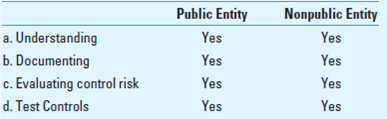 | | Public Entity | Nonpublic Entity |
|---|---|---|
| a. Understanding | Yes | Yes |
| b. Documenting | Yes | Yes |
| c. Evaluating control risk | Yes | Yes |
| d. Test Controls | Yes | Yes |